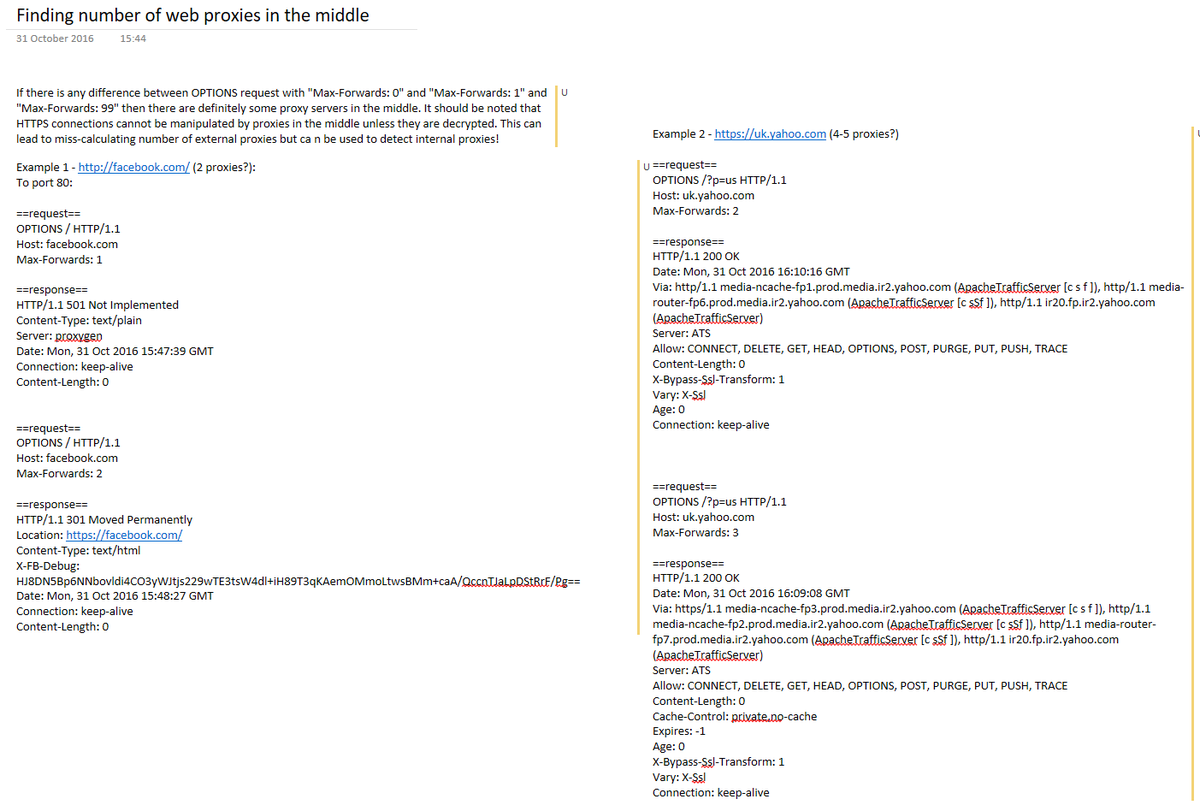 Finding number of web proxies in the middle

31 October 2016 15:44

If there is any difference between OPTIONS request with "Max-Forwards: 0" and "Max-Forwards: 1" and "Max-Forwards: 99" then there are definitely some proxy servers in the middle. It should be noted that HTTPS connections cannot be manipulated by proxies in the middle unless they are decrypted. This can lead to miss-calculating number of external proxies but ca n be used to detect internal proxies!

U

Example 1 - http://facebook.com/ (2 proxies?):
To port 80:

==request==
OPTIONS / HTTP/1.1
Host: facebook.com
Max-Forwards: 1

==response==
HTTP/1.1 501 Not Implemented
Content-Type: text/plain
Server: proxygen
Date: Mon, 31 Oct 2016 15:47:39 GMT
Connection: keep-alive
Content-Length: 0

==request==
OPTIONS / HTTP/1.1
Host: facebook.com
Max-Forwards: 2

==response==
HTTP/1.1 301 Moved Permanently
Location: https://facebook.com/
Content-Type: text/html
X-FB-Debug:
HJ8DN5Bp6NNbovldi4CO3yWJtjs229wTE3tsW4dl+iH89T3qKAemOMmoLtwsBMm+caA/QccnTJaLpDStRrF/Pg==
Date: Mon, 31 Oct 2016 15:48:27 GMT
Connection: keep-alive
Content-Length: 0

Example 2 - https://uk.yahoo.com (4-5 proxies?)

U ==request==
OPTIONS /?p=us HTTP/1.1
Host: uk.yahoo.com
Max-Forwards: 2

==response==
HTTP/1.1 200 OK
Date: Mon, 31 Oct 2016 16:10:16 GMT
Via: http/1.1 media-ncache-fp1.prod.media.ir2.yahoo.com (ApacheTrafficServer [c s f ]), http/1.1 media-router-fp6.prod.media.ir2.yahoo.com (ApacheTrafficServer [c sSf ]), http/1.1 ir20.fp.ir2.yahoo.com (ApacheTrafficServer)
Server: ATS
Allow: CONNECT, DELETE, GET, HEAD, OPTIONS, POST, PURGE, PUT, PUSH, TRACE
Content-Length: 0
X-Bypass-Ssl-Transform: 1
Vary: X-Ssl
Age: 0
Connection: keep-alive

==request==
OPTIONS /?p=us HTTP/1.1
Host: uk.yahoo.com
Max-Forwards: 3

==response==
HTTP/1.1 200 OK
Date: Mon, 31 Oct 2016 16:09:08 GMT
Via: https/1.1 media-ncache-fp3.prod.media.ir2.yahoo.com (ApacheTrafficServer [c s f ]), http/1.1 media-ncache-fp2.prod.media.ir2.yahoo.com (ApacheTrafficServer [c sSf ]), http/1.1 media-router-fp7.prod.media.ir2.yahoo.com (ApacheTrafficServer [c sSf ]), http/1.1 ir20.fp.ir2.yahoo.com (ApacheTrafficServer)
Server: ATS
Allow: CONNECT, DELETE, GET, HEAD, OPTIONS, POST, PURGE, PUT, PUSH, TRACE
Content-Length: 0
Cache-Control: private,no-cache
Expires: -1
Age: 0
X-Bypass-Ssl-Transform: 1
Vary: X-Ssl
Connection: keep-alive